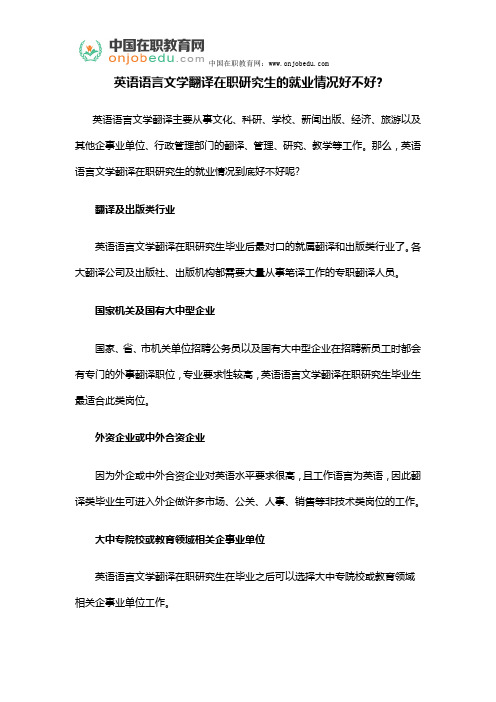 中国在职教育网
onjobedu.com
中国在职教育网：www.onjobedu.com

英语语言文学翻译在职研究生的就业情况好不好?

英语语言文学翻译主要从事文化、科研、学校、新闻出版、经济、旅游以及其他企事业单位、行政管理部门的翻译、管理、研究、教学等工作。那么，英语语言文学翻译在职研究生的就业情况到底好不好呢?

翻译及出版类行业

英语语言文学翻译在职研究生毕业后最对口的就属翻译和出版类行业了。各大翻译公司及出版社、出版机构都需要大量从事笔译工作的专职翻译人员。

国家机关及国有大中型企业

国家、省、市机关单位招聘公务员以及国有大中型企业在招聘新员工时都会有专门的外事翻译职位，专业要求性较高，英语语言文学翻译在职研究生毕业生最适合此类岗位。

外资企业或中外合资企业

因为外企或中外合资企业对英语水平要求很高，且工作语言为英语，因此翻译类毕业生可进入外企做许多市场、公关、人事、销售等非技术类岗位的工作。

大中专院校或教育领域相关企事业单位

英语语言文学翻译在职研究生在毕业之后可以选择大中专院校或教育领域相关企事业单位工作。